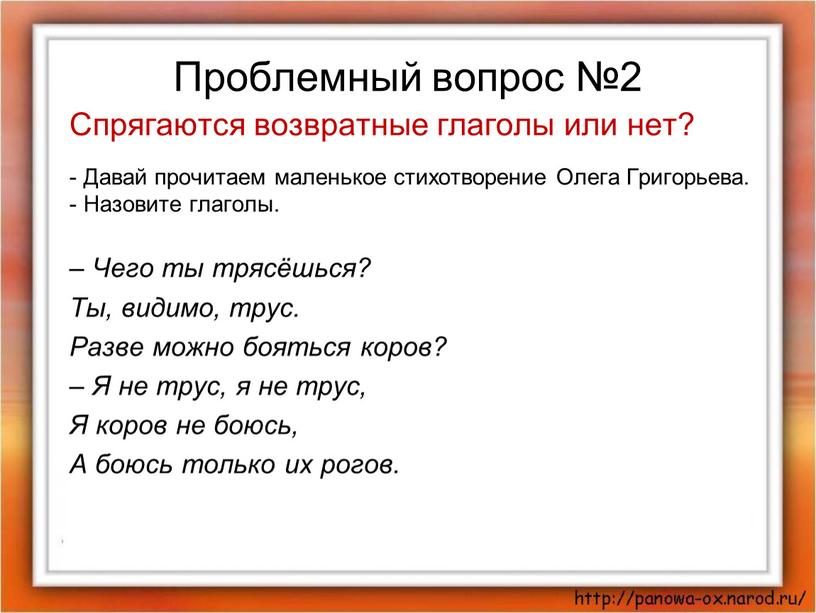 Проблемный вопрос №2

Спрягаются возвратные глаголы или нет?

- Давай прочитаем маленькое стихотворение Олега Григорьева.
- Назовите глаголы.

– Чего ты трясёшься?
Ты, видимо, трус.
Разве можно бояться коров?
– Я не трус, я не трус,
Я коров не боюсь,
А боюсь только их рогов.

http://panowa-ox.narod.ru/